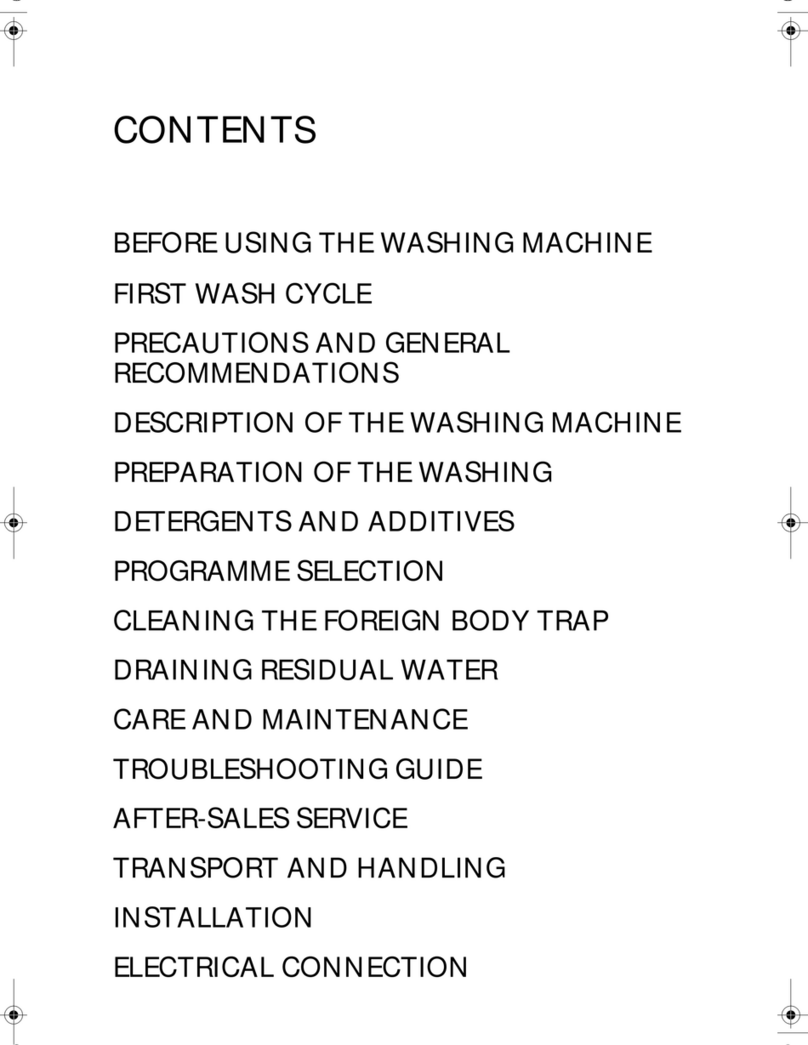 CONTENTS

BEFORE USING THE WASHING MACHINE

FIRST WASH CYCLE

PRECAUTIONS AND GENERAL RECOMMENDATIONS

DESCRIPTION OF THE WASHING MACHINE

PREPARATION OF THE WASHING

DETERGENTS AND ADDITIVES

PROGRAMME SELECTION

CLEANING THE FOREIGN BODY TRAP

DRAINING RESIDUAL WATER

CARE AND MAINTENANCE

TROUBLESHOOTING GUIDE

AFTER-SALES SERVICE

TRANSPORT AND HANDLING

INSTALLATION

ELECTRICAL CONNECTION